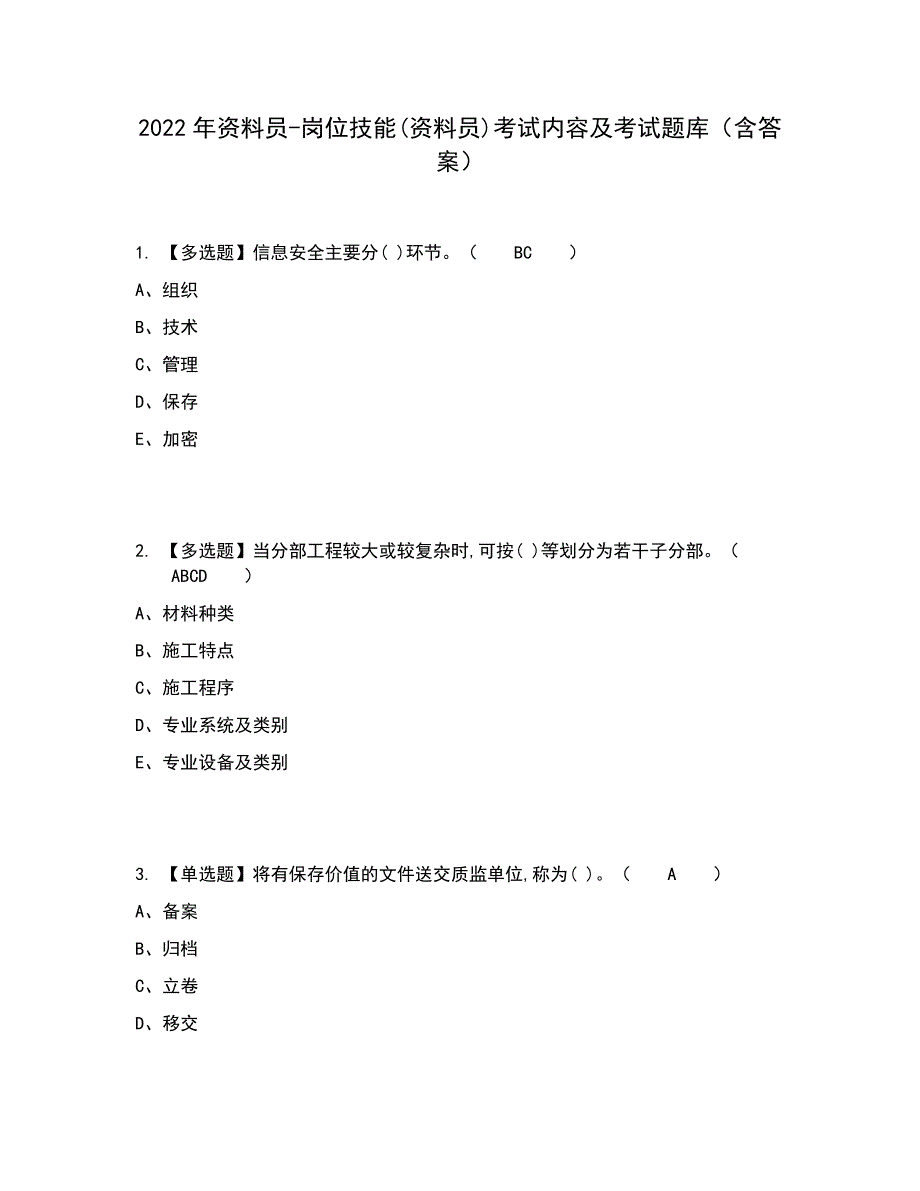 2022 年资料员-岗位技能(资料员)考试内容及考试题库（含答案）

1. 【多选题】信息安全主要分( )环节。（ BC ）

A、组织

B、技术

C、管理

D、保存

E、加密

2. 【多选题】当分部工程较大或较复杂时,可按( )等划分为若干子分部。（ ABCD ）

A、材料种类

B、施工特点

C、施工程序

D、专业系统及类别

E、专业设备及类别

3. 【单选题】将有保存价值的文件送交质监单位,称为( )。（ A ）

A、备案

B、归档

C、立卷

D、移交